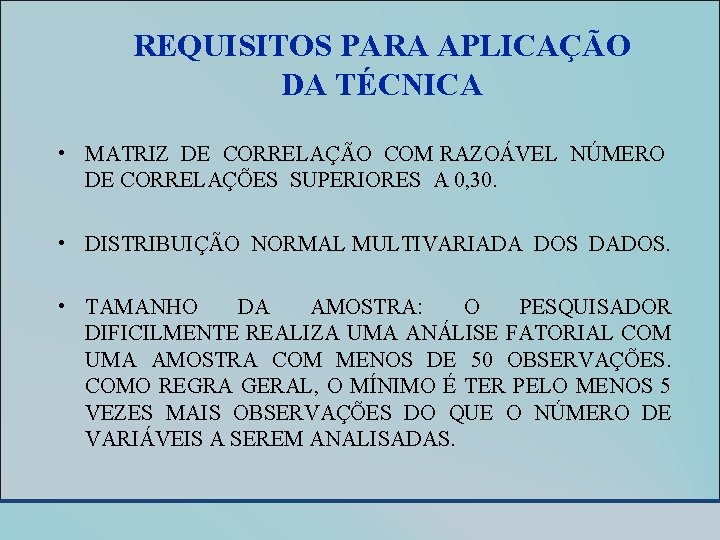 REQUISITOS PARA APLICAÇÃO DA TÉCNICA

• MATRIZ DE CORRELAÇÃO COM RAZOÁVEL NÚMERO DE CORRELAÇÕES SUPERIORES A 0,30.

• DISTRIBUIÇÃO NORMAL MULTIVARIADA DOS DADOS.

• TAMANHO DA AMOSTRA: O PESQUISADOR DIFICILMENTE REALIZA UMA ANÁLISE FATORIAL COM UMA AMOSTRA COM MENOS DE 50 OBSERVAÇÕES. COMO REGRA GERAL, O MÍNIMO É TER PELO MENOS 5 VEZES MAIS OBSERVAÇÕES DO QUE O NÚMERO DE VARIÁVEIS A SEREM ANALISADAS.